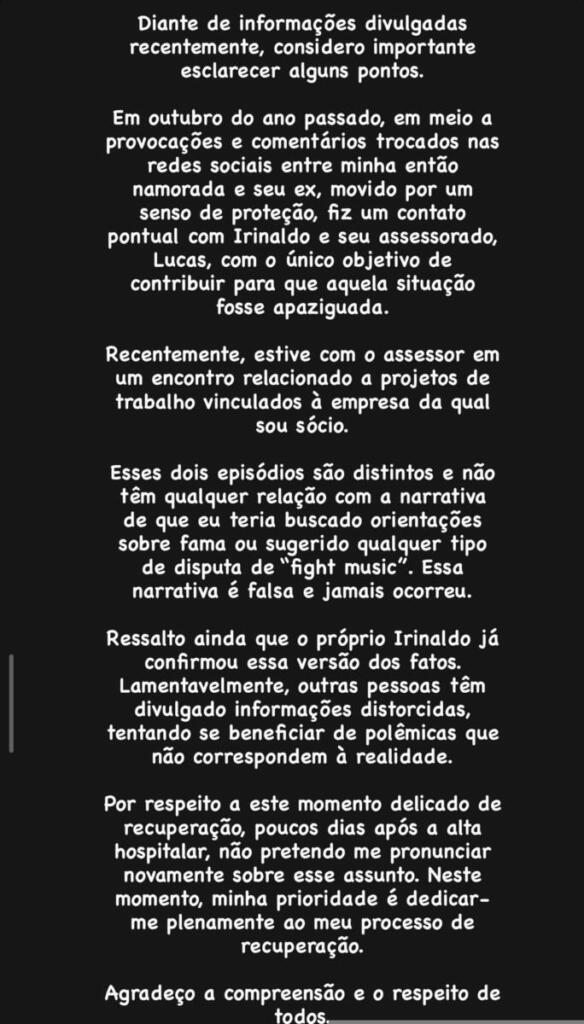 Diante de informações divulgadas recentemente, considero importante esclarecer alguns pontos.

Em outubro do ano passado, em meio a provocações e comentários trocados nas redes sociais entre minha então namorada e seu ex, movido por um senso de proteção, fiz um contato pontual com Irinaldo e seu assessorado, Lucas, com o único objetivo de contribuir para que aquela situação fosse apaziguada.

Recentemente, estive com o assessor em um encontro relacionado a projetos de trabalho vinculados à empresa da qual sou sócio.

Esses dois episódios são distintos e não têm qualquer relação com a narrativa de que eu teria buscado orientações sobre fama ou sugerido qualquer tipo de disputa de "fight music". Essa narrativa é falsa e jamais ocorreu.

Ressalto ainda que o próprio Irinaldo já confirmou essa versão dos fatos. Lamentavelmente, outras pessoas têm divulgado informações distorcidas, tentando se beneficiar de polêmicas que não correspondem à realidade.

Por respeito a este momento delicado de recuperação, poucos dias após a alta hospitalar, não pretendo me pronunciar novamente sobre esse assunto. Neste momento, minha prioridade é dedicar-me plenamente ao meu processo de recuperação.

Agradeço a compreensão e o respeito de todos.